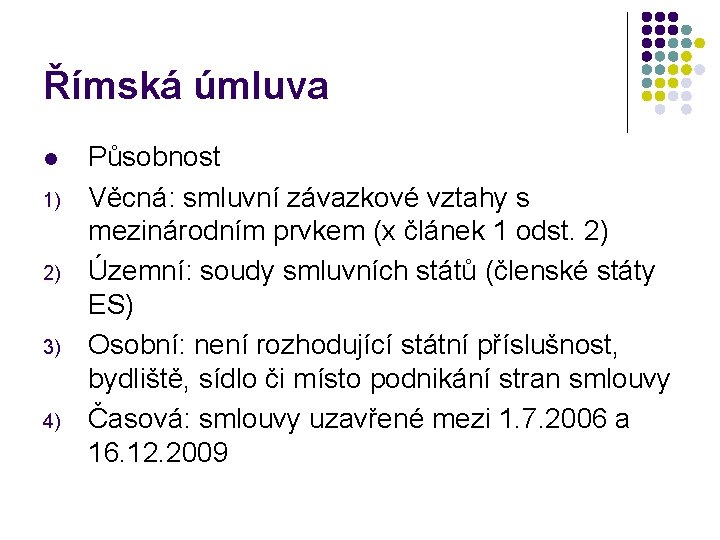 Římská úmluva

• Působnost

1) Věcná: smluvní závazkové vztahy s mezinárodním prvkem (x článek 1 odst. 2)

2) Územní: soudy smluvních států (členské státy ES)

3) Osobní: není rozhodující státní příslušnost, bydliště, sídlo či místo podnikání stran smlouvy

4) Časová: smlouvy uzavřené mezi 1.7.2006 a 16.12.2009